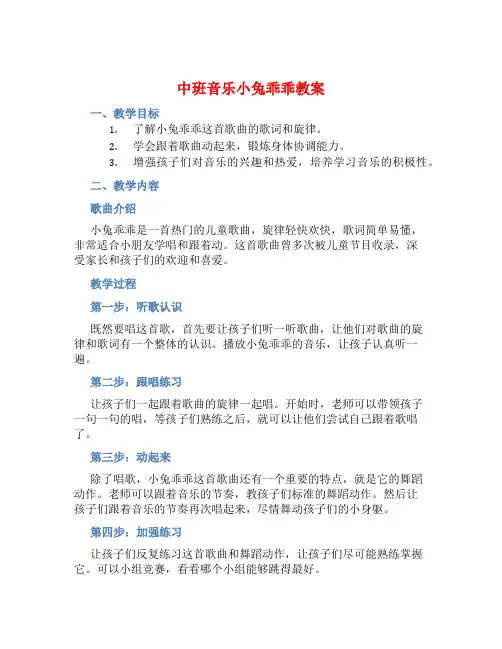 中班音乐小兔乖乖教案

一、教学目标

1. 了解小兔乖乖这首歌曲的歌词和旋律。
2. 学会跟着歌曲动起来，锻炼身体协调能力。
3. 增强孩子们对音乐的兴趣和热爱，培养学习音乐的积极性。

二、教学内容

歌曲介绍

小兔乖乖是一首热门的儿童歌曲，旋律轻快欢快，歌词简单易懂，非常适合小朋友学唱和跟着动。这首歌曲曾多次被儿童节目收录，深受家长和孩子们的欢迎和喜爱。

教学过程

第一步：听歌认识

既然要唱这首歌，首先要让孩子们听一听歌曲，让他们对歌曲的旋律和歌词有一个整体的认识。播放小兔乖乖的音乐，让孩子认真听一遍。

第二步：跟唱练习

让孩子们一起跟着歌曲的旋律一起唱。开始时，老师可以带领孩子一句一句的唱，等孩子们熟练之后，就可以让他们尝试自己跟着歌唱了。

第三步：动起来

除了唱歌，小兔乖乖这首歌曲还有一个重要的特点，就是它的舞蹈动作。老师可以跟着音乐的节奏，教孩子们标准的舞蹈动作。然后让孩子们跟着音乐的节奏再次唱起来，尽情舞动孩子们的小身躯。

第四步：加强练习

让孩子们反复练习这首歌曲和舞蹈动作，让孩子们尽可能熟练掌握它。可以小组竞赛，看看哪个小组能够跳得最好。